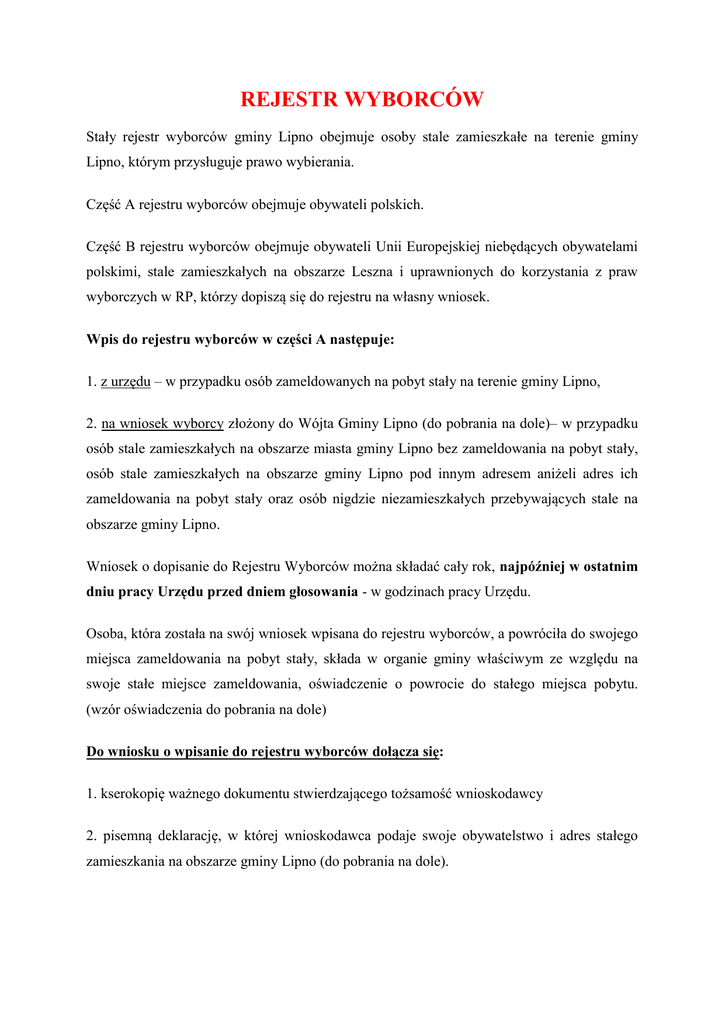 REJESTR WYBORCÓW

Stały rejestr wyborców gminy Lipno obejmuje osoby stale zamieszkałe na terenie gminy Lipno, którym przysługuje prawo wybierania.

Część A rejestru wyborców obejmuje obywateli polskich.

Część B rejestru wyborców obejmuje obywateli Unii Europejskiej niebędących obywatelami polskimi, stale zamieszkałych na obszarze Leszna i uprawnionych do korzystania z praw wyborczych w RP, którzy dopiszą się do rejestru na własny wniosek.

Wpis do rejestru wyborców w części A następuje:

1. z urzędu – w przypadku osób zameldowanych na pobyt stały na terenie gminy Lipno,

2. na wniosek wyborcy złożony do Wójta Gminy Lipno (do pobrania na dole)– w przypadku osób stale zamieszkałych na obszarze miasta gminy Lipno bez zameldowania na pobyt stały, osób stale zamieszkałych na obszarze gminy Lipno pod innym adresem aniżeli adres ich zameldowania na pobyt stały oraz osób nigdzie niezamieszkałych przebywających stale na obszarze gminy Lipno.

Wniosek o dopisanie do Rejestru Wyborców można składać cały rok, najpóźniej w ostatnim dniu pracy Urzędu przed dniem głosowania - w godzinach pracy Urzędu.

Osoba, która została na swój wniosek wpisana do rejestru wyborców, a powróciła do swojego miejsca zameldowania na pobyt stały, składa w organie gminy właściwym ze względu na swoje stałe miejsce zameldowania, oświadczenie o powrocie do stałego miejsca pobytu. (wzór oświadczenia do pobrania na dole)

Do wniosku o wpisanie do rejestru wyborców dołącza się:

1. kserokopię ważnego dokumentu stwierdzającego tożsamość wnioskodawcy

2. pisemną deklarację, w której wnioskodawca podaje swoje obywatelstwo i adres stałego zamieszkania na obszarze gminy Lipno (do pobrania na dole).